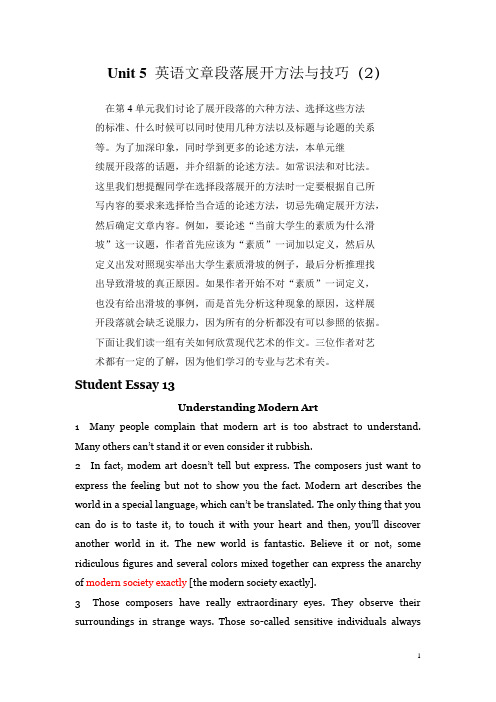 Unit 5 英语文章段落展开方法与技巧（2）

在第 4 单元我们讨论了展开段落的六种方法、选择这些方法的标准、什么时候可以同时使用几种方法以及标题与论题的关系等。为了加深印象，同时学到更多的论述方法，本单元继续展开段落的话题，并介绍新的论述方法。如常识法和对比法。这里我们想提醒同学在选择段落展开的方法时一定要根据自己所写内容的要求来选择恰当合适的论述方法，切忌先确定展开方法，然后确定文章内容。例如，要论述“当前大学生的素质为什么滑坡”这一议题，作者首先应该为“素质”一词加以定义，然后从定义出发对照现实举出大学生素质滑坡的例子，最后分析推理找出导致滑坡的真正原因。如果作者开始不对“素质”一词定义，也没有给出滑坡的事例，而是首先分析这种现象的原因，这样展开段落就会缺乏说服力，因为所有的分析都没有可以参照的依据。下面让我们读一组有关如何欣赏现代艺术的作文。三位作者对艺术都有一定的了解，因为他们学习的专业与艺术有关。

Student Essay 13

Understanding Modern Art

1 Many people complain that modern art is too abstract to understand. Many others can't stand it or even consider it rubbish.

2 In fact, modem art doesn't tell but express. The composers just want to express the feeling but not to show you the fact. Modern art describes the world in a special language, which can't be translated. The only thing that you can do is to taste it, to touch it with your heart and then, you'll discover another world in it. The new world is fantastic. Believe it or not, some ridiculous figures and several colors mixed together can express the anarchy of modern society exactly [the modern society exactly].

3 Those composers have really extraordinary eyes. They observe their surroundings in strange ways. Those so-called sensitive individuals always

1